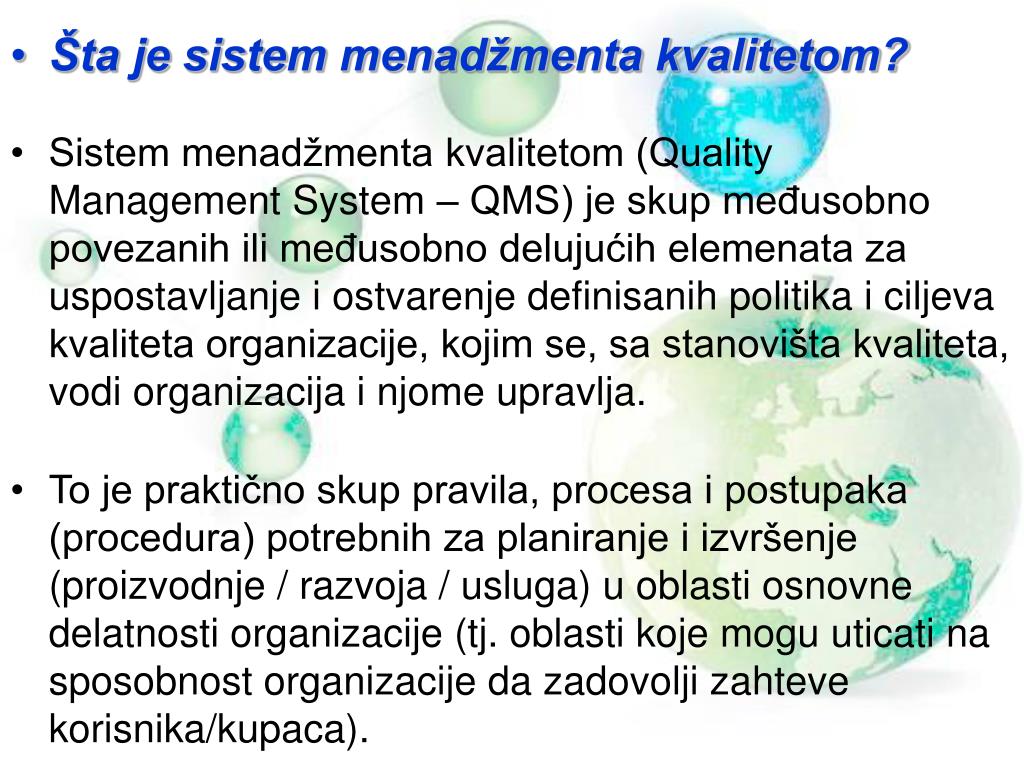 • Šta je sistem menadžmenta kvalitetom?

• Sistem menadžmenta kvalitetom (Quality Management System – QMS) je skup međusobno povezanih ili međusobno delujućih elemenata za uspostavljanje i ostvarenje definisanih politika i ciljeva kvaliteta organizacije, kojim se, sa stanovišta kvaliteta, vodi organizacija i njome upravlja.

• To je praktično skup pravila, procesa i postupaka (procedura) potrebnih za planiranje i izvršenje (proizvodnje / razvoja / usluga) u oblasti osnovne delatnosti organizacije (tj. oblasti koje mogu uticati na sposobnost organizacije da zadovolji zahteve korisnika/kupaca).